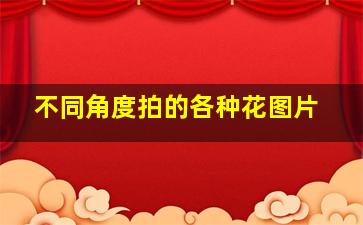 不同角度拍的各种花图片